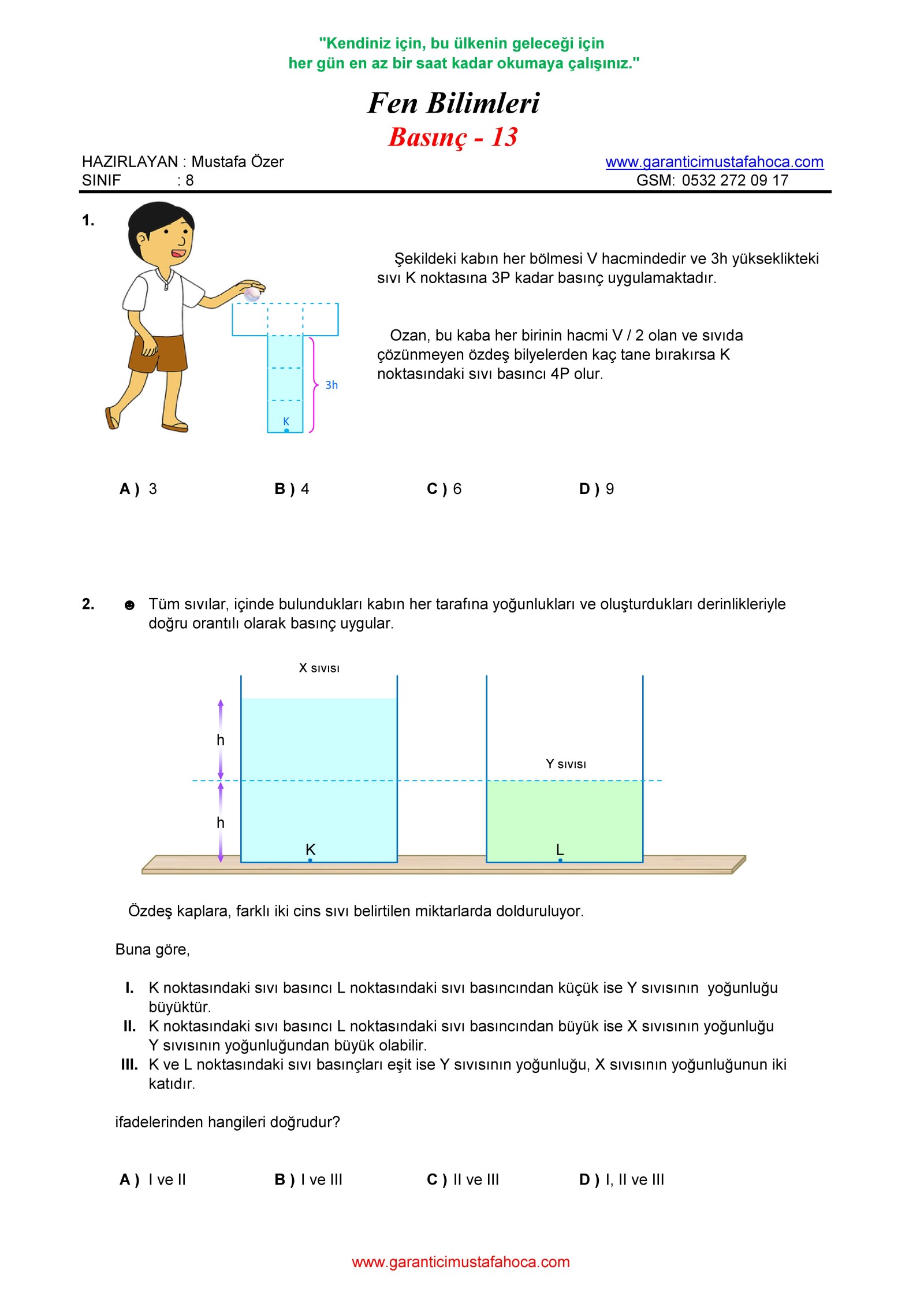 "Kendiniz için, bu ülkenin geleceği için her gün en az bir saat kadar okumaya çalışınız."

Fen Bilimleri

Basınç - 13

HAZIRLAYAN : Mustafa Özer
SINIF : 8

www.garanticimustafahoca.com
GSM: 0532 272 09 17

1.

3h

K

Şekildeki kabın her bölmesi V hacmindedir ve 3h yükseklikteki sıvı K noktasına 3P kadar basınç uygulamaktadır.

Ozan, bu kaba her birinin hacmi V / 2 olan ve sıvıda çözünmeyen özdeş bilyelerden kaç tane bırakırsa K noktasındaki sıvı basıncı 4P olur.

A ) 3 B ) 4 C ) 6 D ) 9

2. ☻ Tüm sıvılar, içinde bulundukları kabın her tarafına yoğunlukları ve oluşturdukları derinlikleriyle doğru orantılı olarak basınç uygular.

X sıvısı

h

h

K

Y sıvısı

L

Özdeş kaplara, farklı iki cins sıvı belirtilen miktarlarda dolduruluyor.

Buna göre,

I. K noktasındaki sıvı basıncı L noktasındaki sıvı basıncından küçük ise Y sıvısının yoğunluğu büyüktür.
II. K noktasındaki sıvı basıncı L noktasındaki sıvı basıncından büyük ise X sıvısının yoğunluğu Y sıvısının yoğunluğundan büyük olabilir.
III. K ve L noktasındaki sıvı basınçları eşit ise Y sıvısının yoğunluğu, X sıvısının yoğunluğunun iki katıdır.

ifadelerinden hangileri doğrudur?

A ) I ve II B ) I ve III C ) II ve III D ) I, II ve III

www.garanticimustafahoca.com